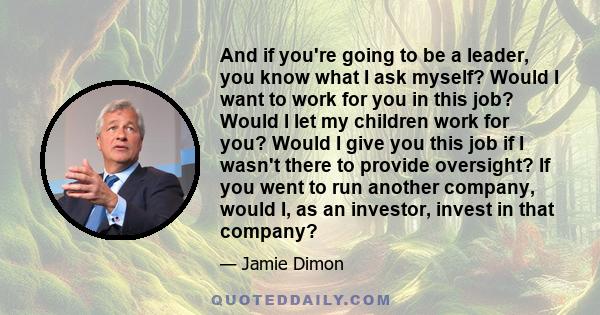 And if you're going to be a leader, you know what I ask myself? Would I want to work for you in this job? Would I let my children work for you? Would I give you this job if I wasn't there to provide oversight? If you went to run another company, would I, as an investor, invest in that company?

— Jamie Dimon

QUOTEDDAILY.COM